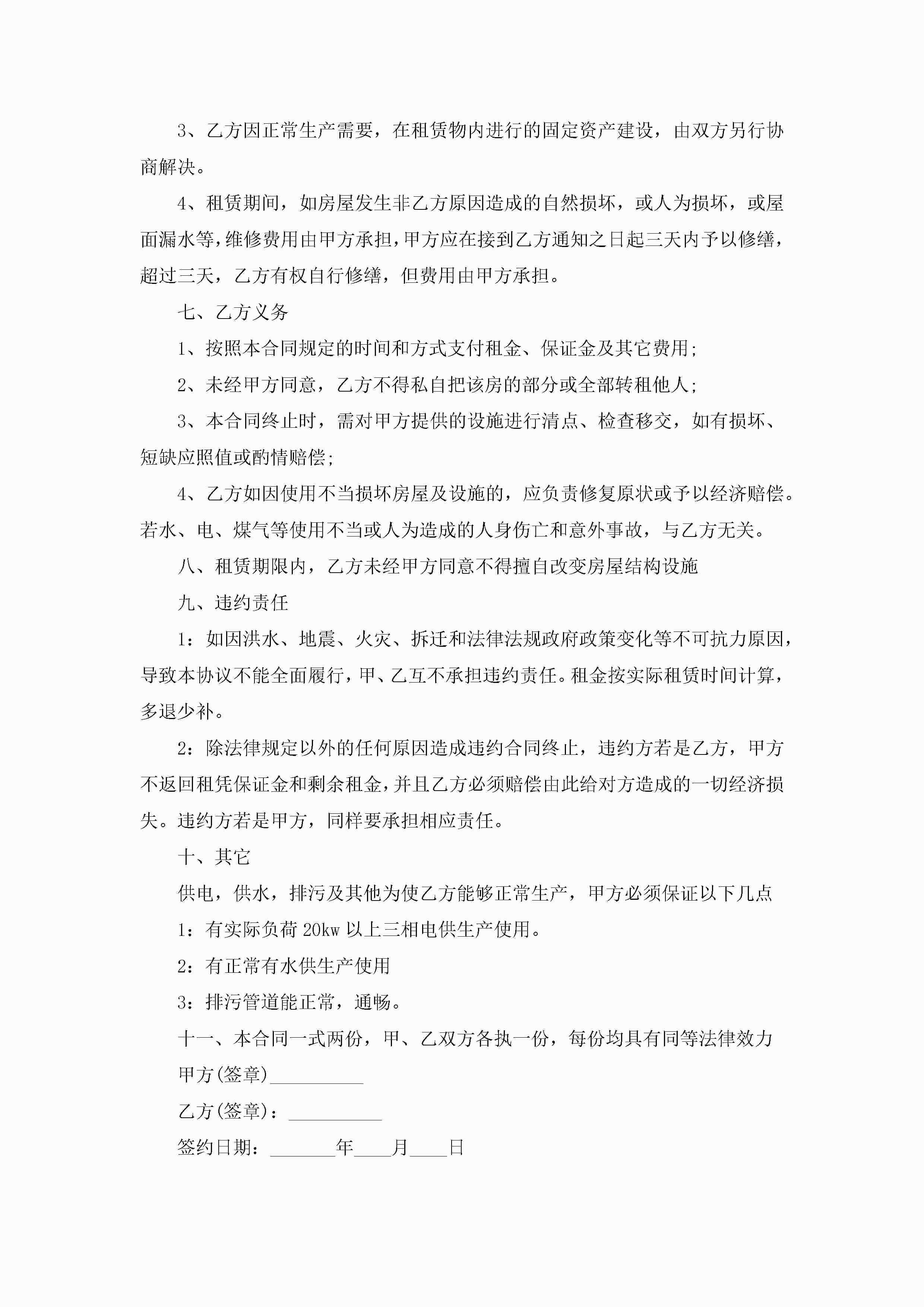 3、乙方因正常生产需要，在租赁物内进行的固定资产建设，由双方另行协商解决。

4、租赁期间，如房屋发生非乙方原因造成的自然损坏，或人为损坏，或屋面漏水等，维修费用由甲方承担，甲方应在接到乙方通知之日起三天内予以修缮，超过三天，乙方有权自行修缮，但费用由甲方承担。

七、乙方义务

1、按照本合同规定的时间和方式支付租金、保证金及其它费用；

2、未经甲方同意，乙方不得私自把该房的部分或全部转租他人；

3、本合同终止时，需对甲方提供的设施进行清点、检查移交，如有损坏、短缺应照值或酌情赔偿；

4、乙方如因使用不当损坏房屋及设施的，应负责修复原状或予以经济赔偿。若水、电、煤气等使用不当或人为造成的人身伤亡和意外事故，与乙方无关。

八、租赁期限内，乙方未经甲方同意不得擅自改变房屋结构设施

九、违约责任

1：如因洪水、地震、火灾、拆迁和法律法规政府政策变化等不可抗力原因，导致本协议不能全面履行，甲、乙互不承担违约责任。租金按实际租赁时间计算，多退少补。

2：除法律规定以外的任何原因造成违约合同终止，违约方若是乙方，甲方不返回租凭保证金和剩余租金，并且乙方必须赔偿由此给对方造成的一切经济损失。违约方若是甲方，同样要承担相应责任。

十、其它

供电，供水，排污及其他为使乙方能够正常生产，甲方必须保证以下几点

1：有实际负荷 20kw 以上三相电供生产使用。

2：有正常有水供生产使用

3：排污管道能正常，通畅。

十一、本合同一式两份，甲、乙双方各执一份，每份均具有同等法律效力

甲方(签章)__________

乙方(签章)：__________

签约日期：_______年____月____日